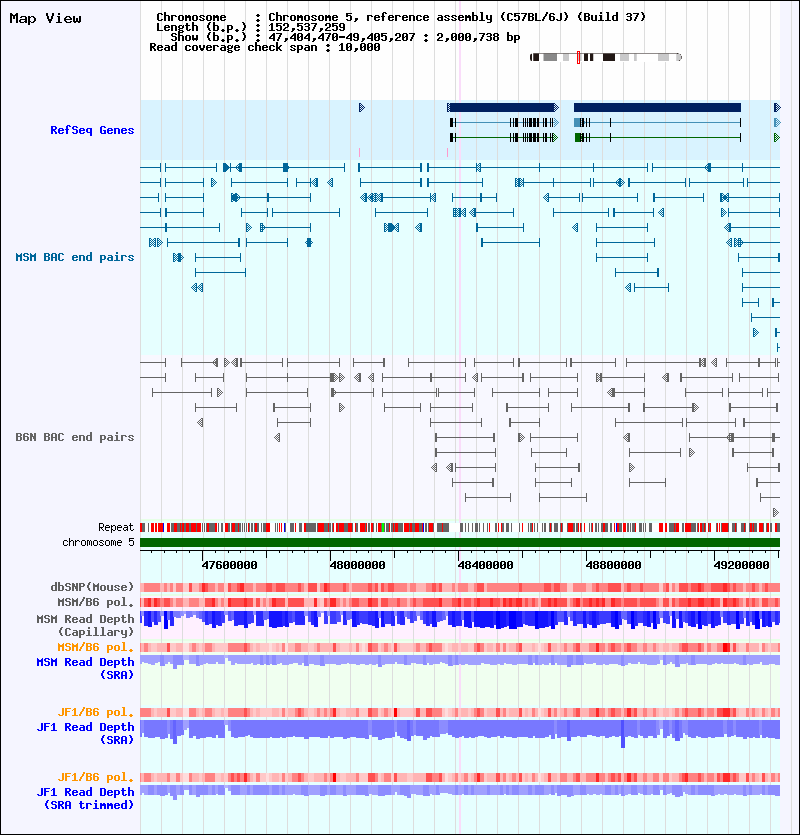 Map View

Chromosome : Chromosome 5, reference assembly (C57BL/6J) (Build 37)
Length (b.p.) : 152,537,259
Show (b.p.) : 47,404,470-49,405,207 : 2,000,738 bp
Read coverage check span : 10,000

RefSeq Genes

MSM BAC end pairs

B6N BAC end pairs

Repeat

chromosome 5

47600000 48000000 48400000 48800000 49200000

dbSNP(Mouse)

MSM/B6 pol.

MSM Read Depth (Capillary)

MSM/B6 pol.

MSM Read Depth (SRA)

JF1/B6 pol.

JF1 Read Depth (SRA)

JF1/B6 pol.

JF1 Read Depth (SRA trimmed)